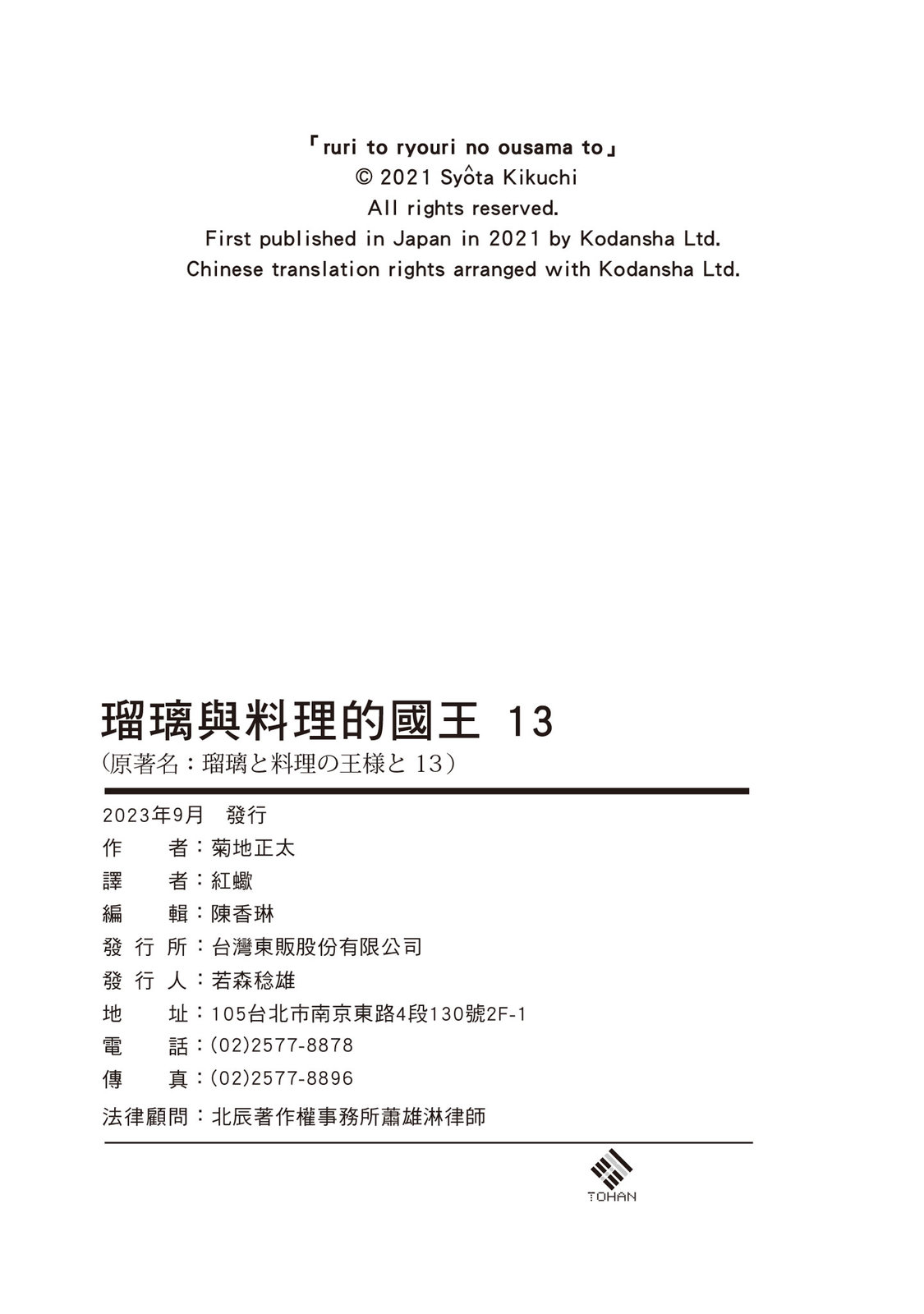 「ruri to ryouri no ousama to」
© 2021 Syôta Kikuchi
All rights reserved.
First published in Japan in 2021 by Kodansha Ltd.
Chinese translation rights arranged with Kodansha Ltd.

瑠璃與料理的國王 13
（原著名：瑠璃と料理の王様と 13）

2023年9月 發行
作 者：菊地正太
譯 者：紅蠍
編 輯：陳香琳
發 行 所：台灣東販股份有限公司
發 行 人：若森稔雄
地 址：105台北市南京東路4段130號2F-1
電 話：(02)2577-8878
傳 真：(02)2577-8896
法律顧問：北辰著作權事務所蕭雄淋律師

TOHAN